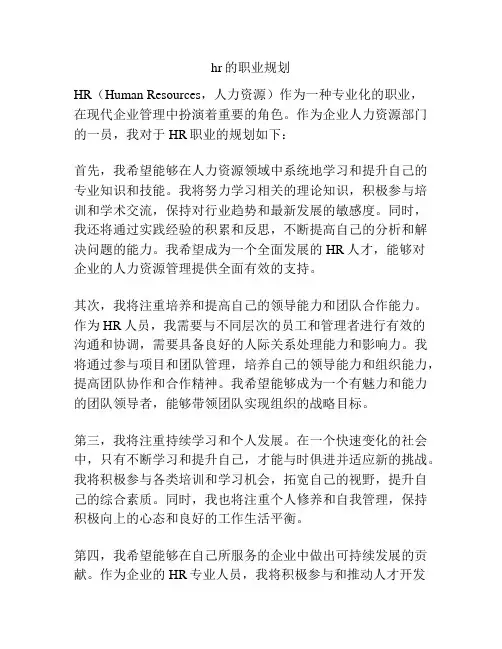 hr的职业规划

HR（Human Resources，人力资源）作为一种专业化的职业，在现代企业管理中扮演着重要的角色。作为企业人力资源部门的一员，我对于HR职业的规划如下：

首先，我希望能够在人力资源领域中系统地学习和提升自己的专业知识和技能。我将努力学习相关的理论知识，积极参与培训和学术交流，保持对行业趋势和最新发展的敏感度。同时，我还将通过实践经验的积累和反思，不断提高自己的分析和解决问题的能力。我希望成为一个全面发展的HR人才，能够对企业的人力资源管理提供全面有效的支持。

其次，我将注重培养和提高自己的领导能力和团队合作能力。作为HR人员，我需要与不同层次的员工和管理者进行有效的沟通和协调，需要具备良好的人际关系处理能力和影响力。我将通过参与项目和团队管理，培养自己的领导能力和组织能力，提高团队协作和合作精神。我希望能够成为一个有魅力和能力的团队领导者，能够带领团队实现组织的战略目标。

第三，我将注重持续学习和个人发展。在一个快速变化的社会中，只有不断学习和提升自己，才能与时俱进并适应新的挑战。我将积极参与各类培训和学习机会，拓宽自己的视野，提升自己的综合素质。同时，我也将注重个人修养和自我管理，保持积极向上的心态和良好的工作生活平衡。

第四，我希望能够在自己所服务的企业中做出可持续发展的贡献。作为企业的HR专业人员，我将积极参与和推动人才开发